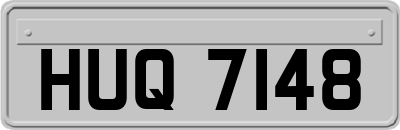 HUQ 7148